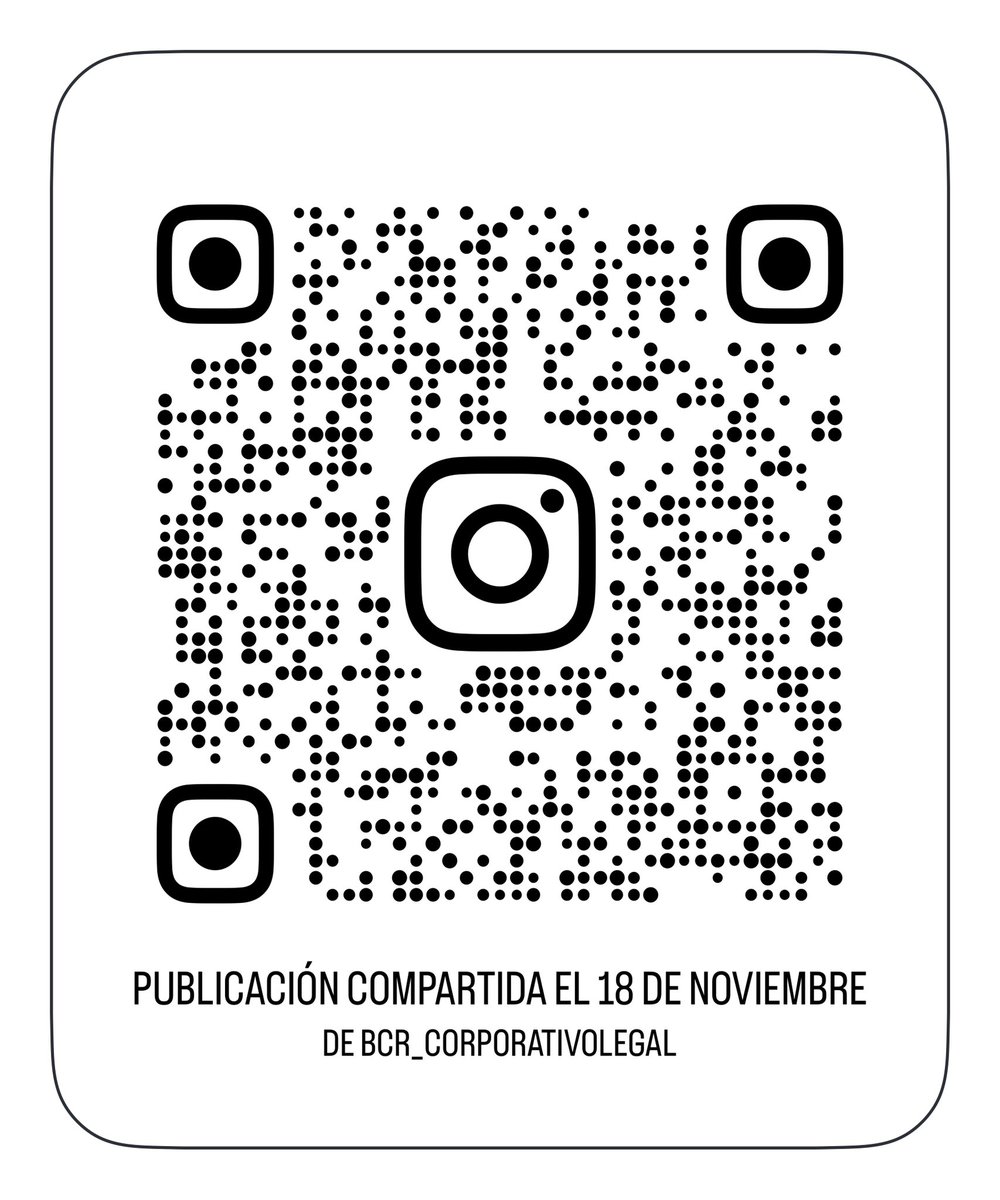 PUBLICACIÓN COMPARTIDA EL 18 DE NOVIEMBRE
DE BCR_CORPORATIVOLEGAL